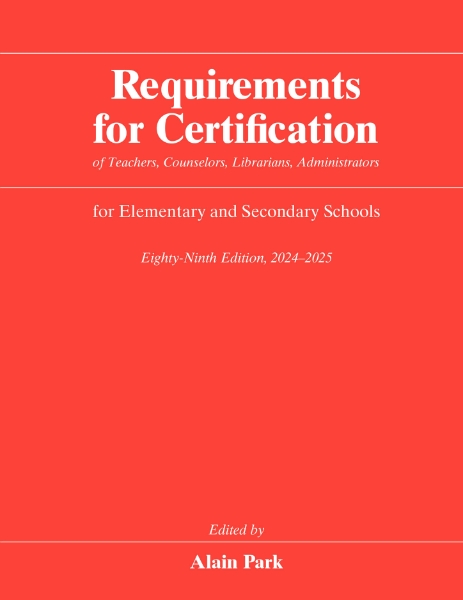 Requirements for Certification

of Teachers, Counselors, Librarians, Administrators

for Elementary and Secondary Schools

Eighty-Ninth Edition, 2024–2025

Edited by

Alain Park